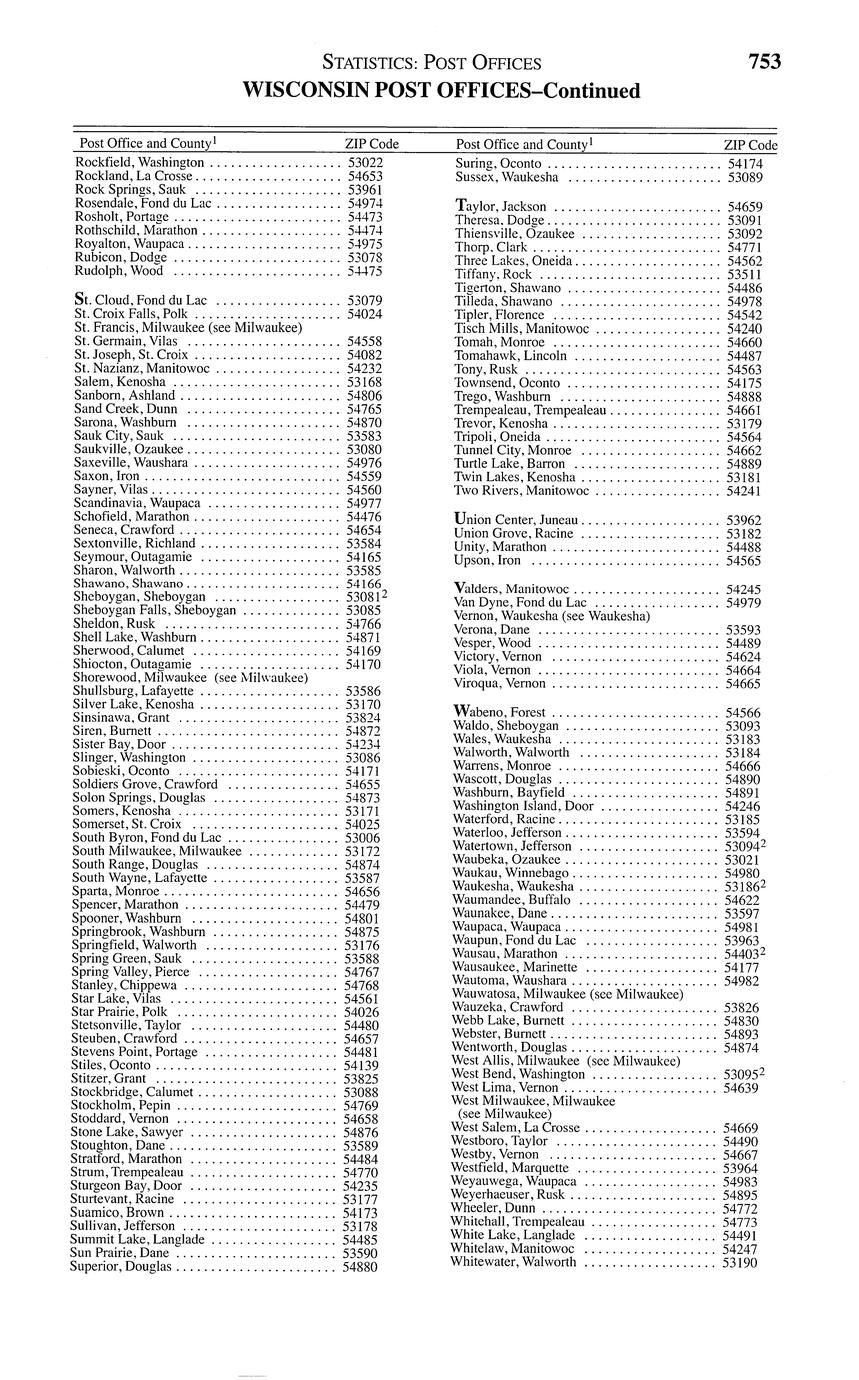 STATISTICS: POST OFFICES 753

WISCONSIN POST OFFICES–Continued

| Post Office and County$^1$ | ZIP Code |
|---|---|
| Rockfield, Washington | 53022 |
| Rockland, La Crosse | 54653 |
| Rock Springs, Sauk | 53961 |
| Rosendale, Fond du Lac | 54974 |
| Rosholt, Portage | 54473 |
| Rothschild, Marathon | 54474 |
| Royalton, Waupaca | 54975 |
| Rubicon, Dodge | 53078 |
| Rudolph, Wood | 54475 |
| St. Cloud, Fond du Lac | 53079 |
| St. Croix Falls, Polk | 54024 |
| St. Francis, Milwaukee (see Milwaukee) | |
| St. Germain, Vilas | 54558 |
| St. Joseph, St. Croix | 54082 |
| St. Nazianz, Manitowoc | 54232 |
| Salem, Kenosha | 53168 |
| Sanborn, Ashland | 54806 |
| Sand Creek, Dunn | 54765 |
| Sarona, Washburn | 54870 |
| Sauk City, Sauk | 53583 |
| Saukville, Ozaukee | 53080 |
| Saxeville, Waushara | 54976 |
| Saxon, Iron | 54559 |
| Sayner, Vilas | 54560 |
| Scandinavia, Waupaca | 54977 |
| Schofield, Marathon | 54476 |
| Seneca, Crawford | 54654 |
| Sextonville, Richland | 53584 |
| Seymour, Outagamie | 54165 |
| Sharon, Walworth | 53585 |
| Shawano, Shawano | 54166 |
| Sheboygan, Sheboygan | 53081$^2$ |
| Sheboygan Falls, Sheboygan | 53085 |
| Sheldon, Rusk | 54766 |
| Shell Lake, Washburn | 54871 |
| Sherwood, Calumet | 54169 |
| Shiocton, Outagamie | 54170 |
| Shorewood, Milwaukee (see Milwaukee) | |
| Shullsburg, Lafayette | 53586 |
| Silver Lake, Kenosha | 53170 |
| Sinsinawa, Grant | 53824 |
| Siren, Burnett | 54872 |
| Sister Bay, Door | 54234 |
| Slinger, Washington | 53086 |
| Sobieski, Oconto | 54171 |
| Soldiers Grove, Crawford | 54655 |
| Solon Springs, Douglas | 54873 |
| Somers, Kenosha | 53171 |
| Somerset, St. Croix | 54025 |
| South Byron, Fond du Lac | 53006 |
| South Milwaukee, Milwaukee | 53172 |
| South Range, Douglas | 54874 |
| South Wayne, Lafayette | 53587 |
| Sparta, Monroe | 54656 |
| Spencer, Marathon | 54479 |
| Spooner, Washburn | 54801 |
| Springbrook, Washburn | 54875 |
| Springfield, Walworth | 53176 |
| Spring Green, Sauk | 53588 |
| Spring Valley, Pierce | 54767 |
| Stanley, Chippewa | 54768 |
| Star Lake, Vilas | 54561 |
| Star Prairie, Polk | 54026 |
| Stetsonville, Taylor | 54480 |
| Steuben, Crawford | 54657 |
| Stevens Point, Portage | 54481 |
| Stiles, Oconto | 54139 |
| Stitzer, Grant | 53825 |
| Stockbridge, Calumet | 53088 |
| Stockholm, Pepin | 54769 |
| Stoddard, Vernon | 54658 |
| Stone Lake, Sawyer | 54876 |
| Stoughton, Dane | 53589 |
| Stratford, Marathon | 54484 |
| Strum, Trempealeau | 54770 |
| Sturgeon Bay, Door | 54235 |
| Sturtevant, Racine | 53177 |
| Suamico, Brown | 54173 |
| Sullivan, Jefferson | 53178 |
| Summit Lake, Langlade | 54485 |
| Sun Prairie, Dane | 53590 |
| Superior, Douglas | 54880 |

| Post Office and County$^1$ | ZIP Code |
|---|---|
| Suring, Oconto | 54174 |
| Sussex, Waukesha | 53089 |
| Taylor, Jackson | 54659 |
| Theresa, Dodge | 53091 |
| Thiensville, Ozaukee | 53092 |
| Thorp, Clark | 54771 |
| Three Lakes, Oneida | 54562 |
| Tiffany, Rock | 53511 |
| Tigerton, Shawano | 54486 |
| Tilleda, Shawano | 54978 |
| Tipler, Florence | 54542 |
| Tisch Mills, Manitowoc | 54240 |
| Tomah, Monroe | 54660 |
| Tomahawk, Lincoln | 54487 |
| Tony, Rusk | 54563 |
| Townsend, Oconto | 54175 |
| Trego, Washburn | 54888 |
| Trempealeau, Trempealeau | 54661 |
| Trevor, Kenosha | 53179 |
| Tripoli, Oneida | 54564 |
| Tunnel City, Monroe | 54662 |
| Turtle Lake, Barron | 54889 |
| Twin Lakes, Kenosha | 53181 |
| Two Rivers, Manitowoc | 54241 |
| Union Center, Juneau | 53962 |
| Union Grove, Racine | 53182 |
| Unity, Marathon | 54488 |
| Upson, Iron | 54565 |
| Valders, Manitowoc | 54245 |
| Van Dyne, Fond du Lac | 54979 |
| Vernon, Waukesha (see Waukesha) | |
| Verona, Dane | 53593 |
| Vesper, Wood | 54489 |
| Victory, Vernon | 54624 |
| Viola, Vernon | 54664 |
| Viroqua, Vernon | 54665 |
| Wabeno, Forest | 54566 |
| Waldo, Sheboygan | 53093 |
| Wales, Waukesha | 53183 |
| Walworth, Walworth | 53184 |
| Warrens, Monroe | 54666 |
| Wascott, Douglas | 54890 |
| Washburn, Bayfield | 54891 |
| Washington Island, Door | 54246 |
| Waterford, Racine | 53185 |
| Waterloo, Jefferson | 53594 |
| Watertown, Jefferson | 53094$^2$ |
| Waubeka, Ozaukee | 53021 |
| Waukau, Winnebago | 54980 |
| Waukesha, Waukesha | 53186$^2$ |
| Waumandee, Buffalo | 54622 |
| Waunakee, Dane | 53597 |
| Waupaca, Waupaca | 54981 |
| Waupun, Fond du Lac | 53963 |
| Wausau, Marathon | 54403$^2$ |
| Wausaukee, Marinette | 54177 |
| Wautoma, Waushara | 54982 |
| Wauwatosa, Milwaukee (see Milwaukee) | |
| Wauzeka, Crawford | 53826 |
| Webb Lake, Burnett | 54830 |
| Webster, Burnett | 54893 |
| Wentworth, Douglas | 54874 |
| West Allis, Milwaukee (see Milwaukee) | |
| West Bend, Washington | 53095$^2$ |
| West Lima, Vernon | 54639 |
| West Milwaukee, Milwaukee (see Milwaukee) | |
| West Salem, La Crosse | 54669 |
| Westboro, Taylor | 54490 |
| Westby, Vernon | 54667 |
| Westfield, Marquette | 53964 |
| Weyauwega, Waupaca | 54983 |
| Weyerhaeuser, Rusk | 54895 |
| Wheeler, Dunn | 54772 |
| Whitehall, Trempealeau | 54773 |
| White Lake, Langlade | 54491 |
| Whitelaw, Manitowoc | 54247 |
| Whitewater, Walworth | 53190 |